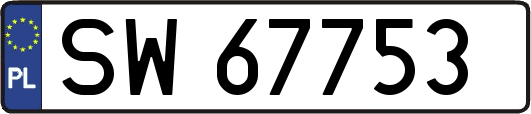 PL
SW 67753